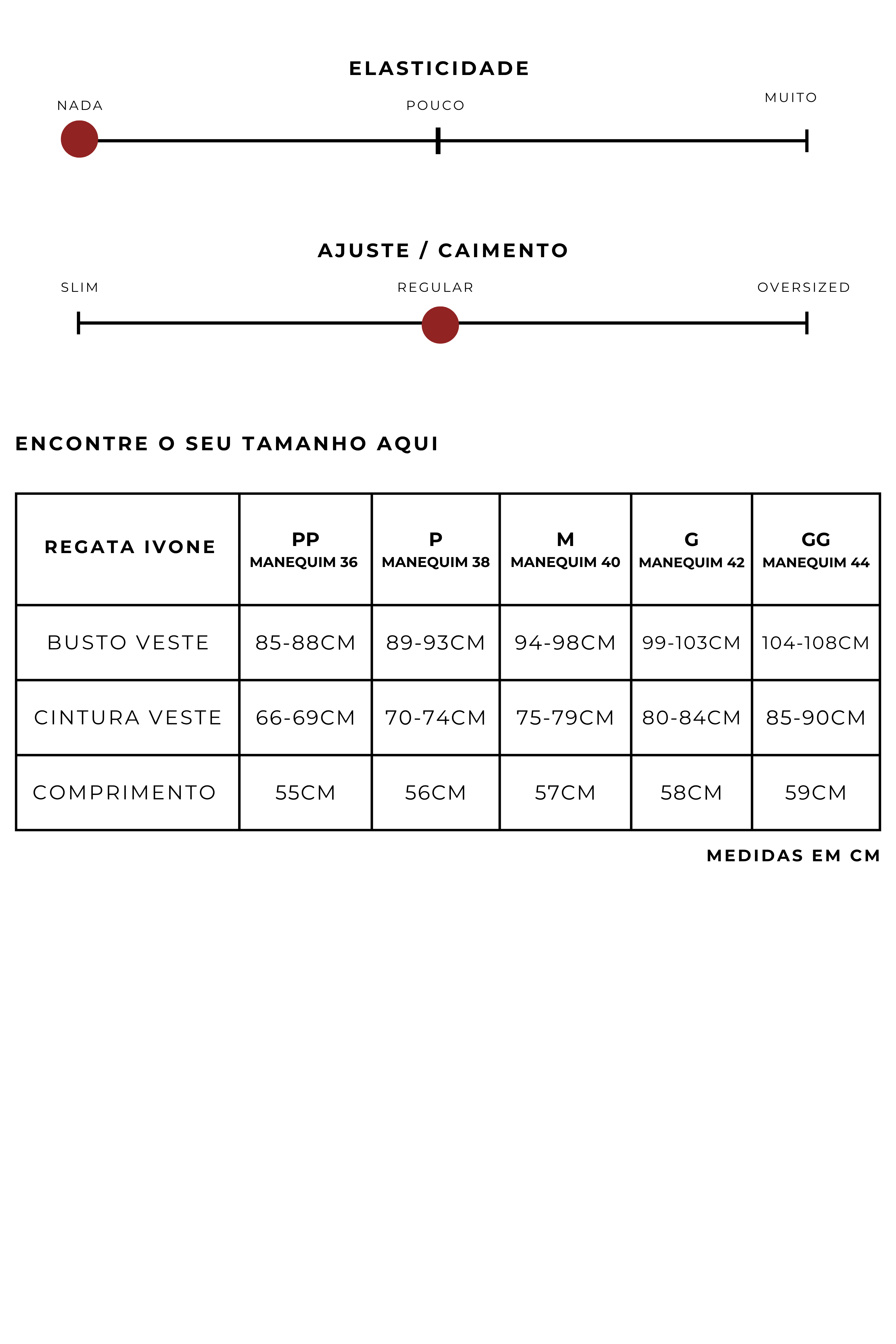 ELASTICIDADE

NADA POUCO MUITO

AJUSTE / CAIMENTO

SLIM REGULAR OVERSIZED

ENCONTRE O SEU TAMANHO AQUI

| REGATA IVONE | PP MANEQUIM 36 | P MANEQUIM 38 | M MANEQUIM 40 | G MANEQUIM 42 | GG MANEQUIM 44 |
|---|---|---|---|---|---|
| BUSTO VESTE | 85-88CM | 89-93CM | 94-98CM | 99-103CM | 104-108CM |
| CINTURA VESTE | 66-69CM | 70-74CM | 75-79CM | 80-84CM | 85-90CM |
| COMPRIMENTO | 55CM | 56CM | 57CM | 58CM | 59CM |

MEDIDAS EM CM